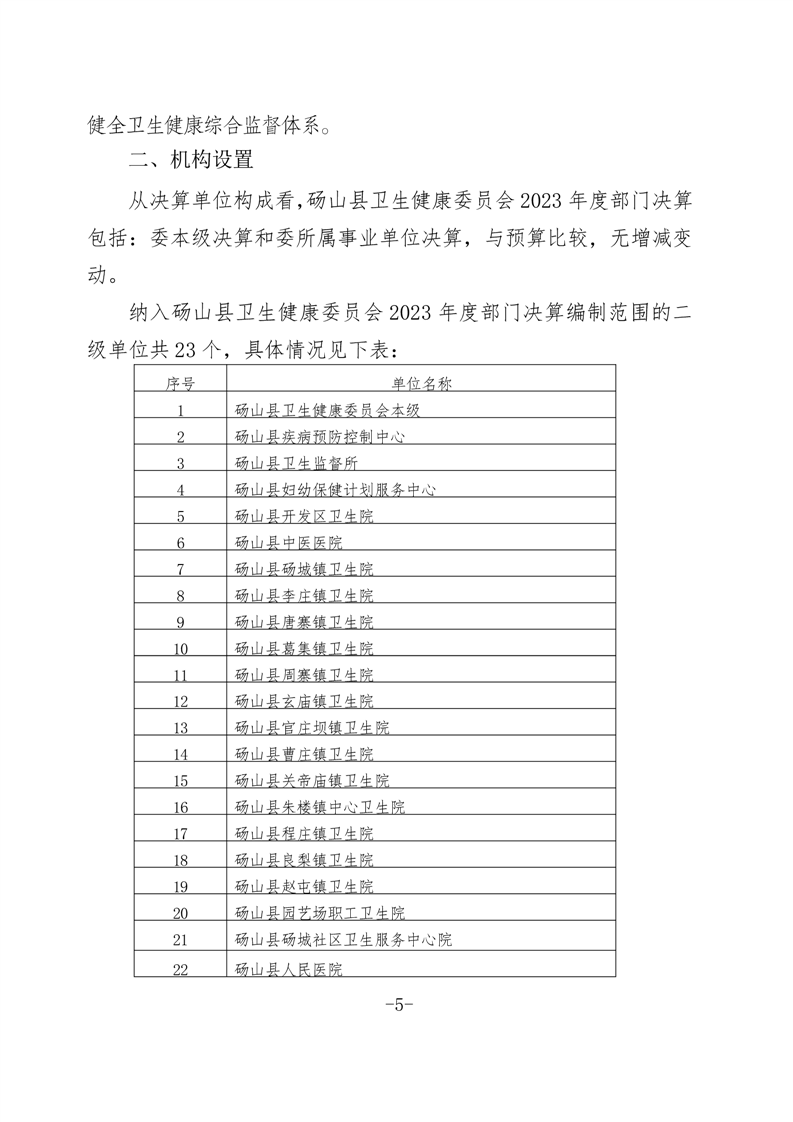 健全卫生健康综合监督体系。

二、机构设置

从决算单位构成看,砀山县卫生健康委员会 2023 年度部门决算包括：委本级决算和委所属事业单位决算，与预算比较，无增减变动。

纳入砀山县卫生健康委员会 2023 年度部门决算编制范围的二级单位共 23 个，具体情况见下表：

| 序号 | 单位名称 |
|---|---|
| 1 | 砀山县卫生健康委员会本级 |
| 2 | 砀山县疾病预防控制中心 |
| 3 | 砀山县卫生监督所 |
| 4 | 砀山县妇幼保健计划服务中心 |
| 5 | 砀山县开发区卫生院 |
| 6 | 砀山县中医医院 |
| 7 | 砀山县砀城镇卫生院 |
| 8 | 砀山县李庄镇卫生院 |
| 9 | 砀山县唐寨镇卫生院 |
| 10 | 砀山县葛集镇卫生院 |
| 11 | 砀山县周寨镇卫生院 |
| 12 | 砀山县玄庙镇卫生院 |
| 13 | 砀山县官庄坝镇卫生院 |
| 14 | 砀山县曹庄镇卫生院 |
| 15 | 砀山县关帝庙镇卫生院 |
| 16 | 砀山县朱楼镇中心卫生院 |
| 17 | 砀山县程庄镇卫生院 |
| 18 | 砀山县良梨镇卫生院 |
| 19 | 砀山县赵屯镇卫生院 |
| 20 | 砀山县园艺场职工卫生院 |
| 21 | 砀山县砀城社区卫生服务中心院 |
| 22 | 砀山县人民医院 |

-5-